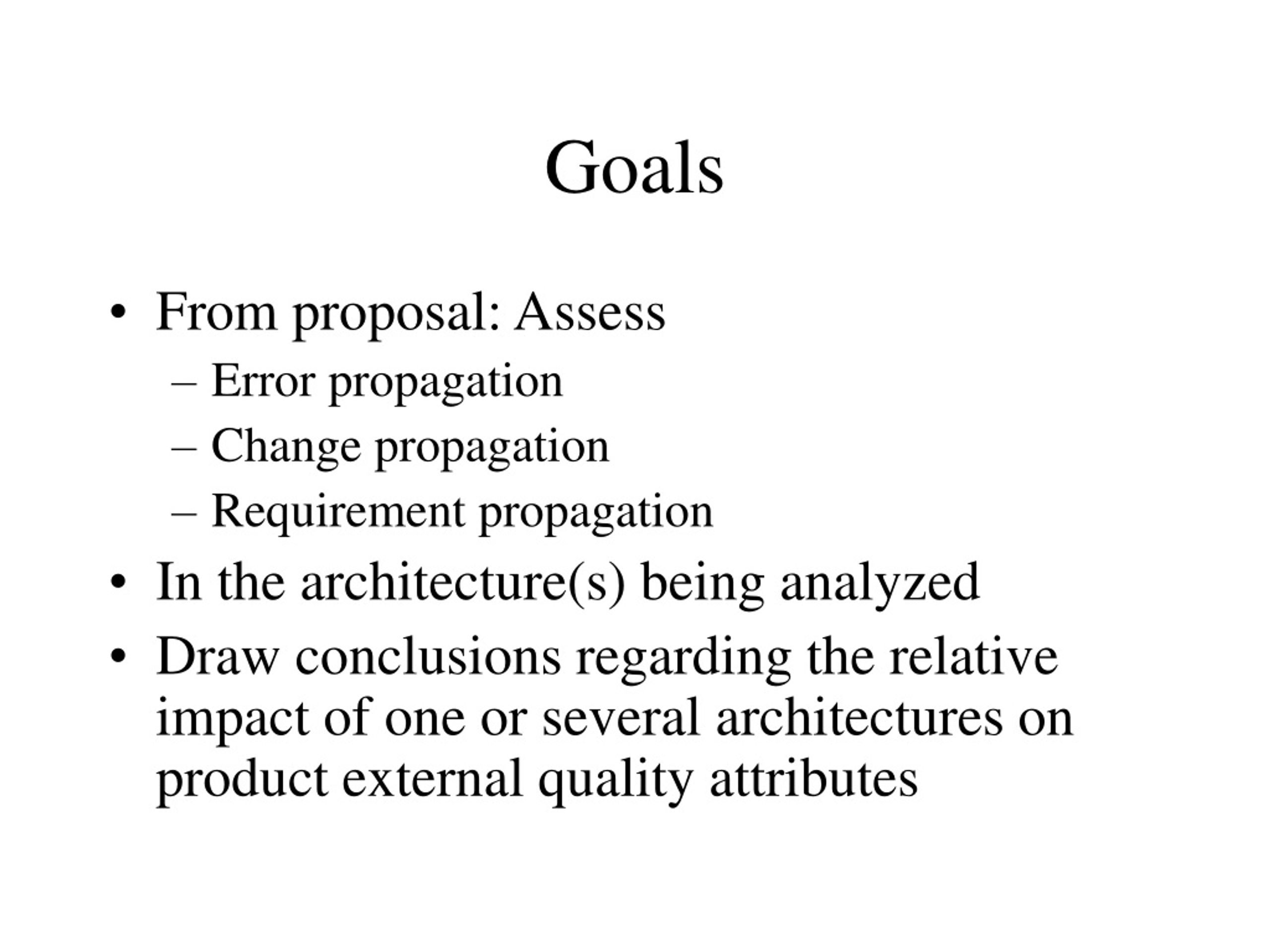 Goals

• From proposal: Assess
– Error propagation
– Change propagation
– Requirement propagation
• In the architecture(s) being analyzed
• Draw conclusions regarding the relative impact of one or several architectures on product external quality attributes